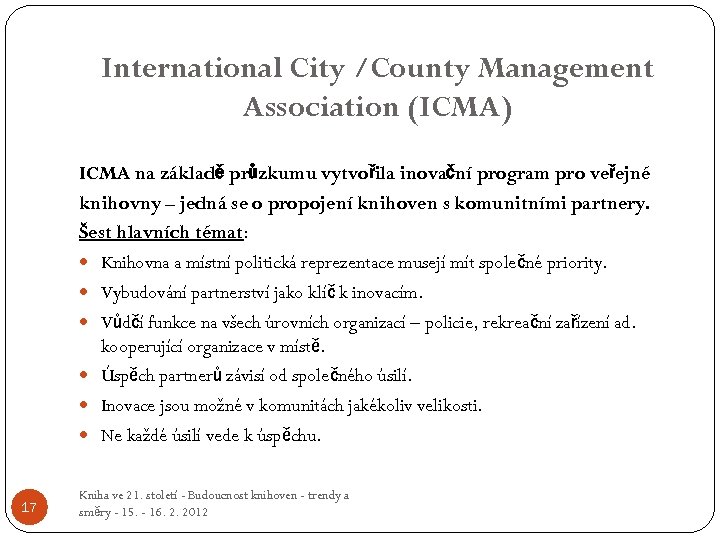 International City /County Management Association (ICMA)

ICMA na základě průzkumu vytvořila inovační program pro veřejné knihovny – jedná se o propojení knihoven s komunitními partnery. Šest hlavních témat:

- Knihovna a místní politická reprezentace musejí mít společné priority.
- Vybudování partnerství jako klíč k inovacím.
- Vůdčí funkce na všech úrovních organizací – policie, rekreační zařízení ad. kooperující organizace v místě.
- Úspěch partnerů závisí od společného úsilí.
- Inovace jsou možné v komunitách jakékoliv velikosti.
- Ne každé úsilí vede k úspěchu.

17

Kniha ve 21. století - Budoucnost knihoven - trendy a směry - 15. - 16. 2. 2012